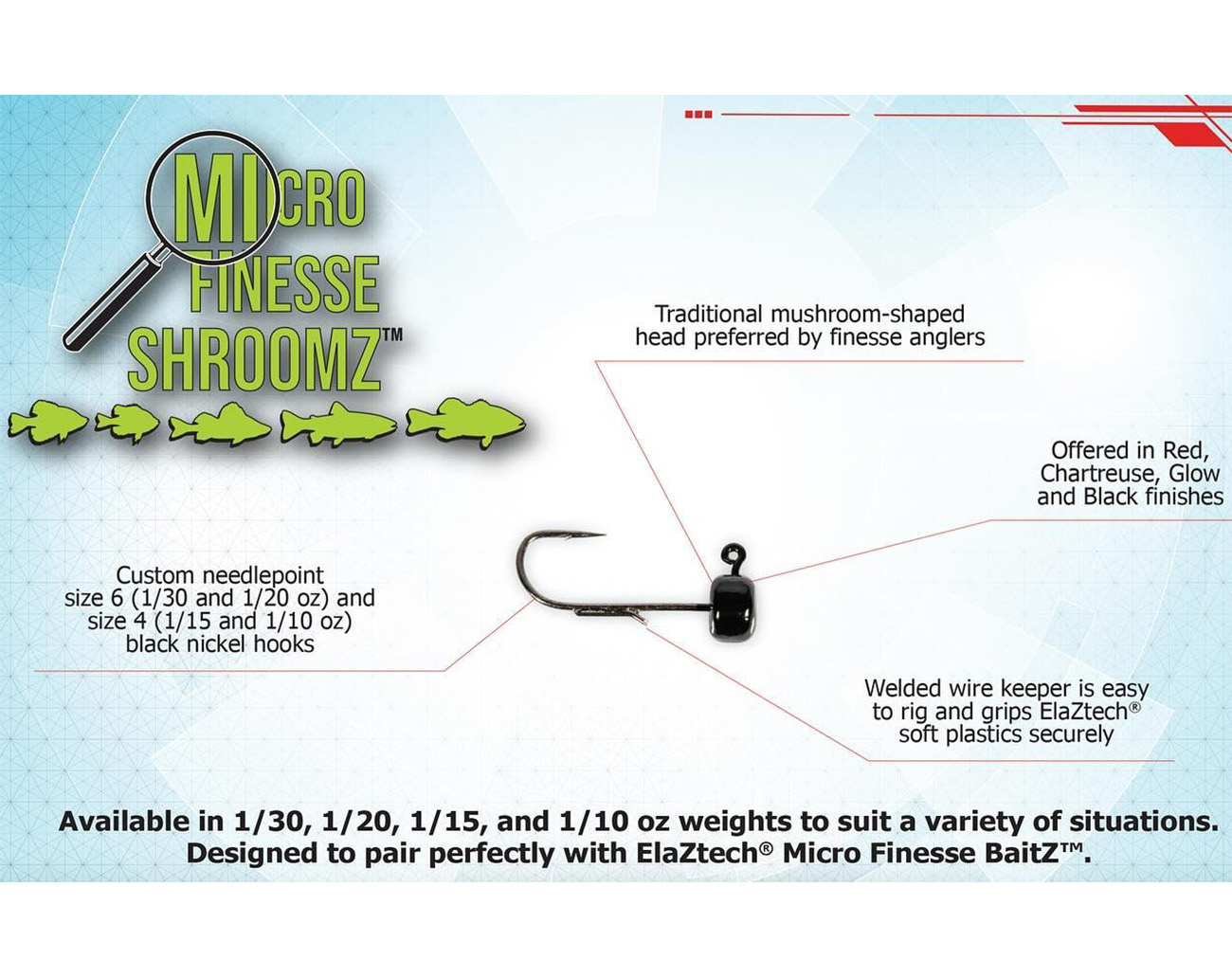 MICRO FINESSE SHROOMZ™

Traditional mushroom-shaped head preferred by finesse anglers

Offered in Red, Chartreuse, Glow and Black finishes

Custom needlepoint size 6 (1/30 and 1/20 oz) and size 4 (1/15 and 1/10 oz) black nickel hooks

Welded wire keeper is easy to rig and grips ElaZtech® soft plastics securely

Available in 1/30, 1/20, 1/15, and 1/10 oz weights to suit a variety of situations. Designed to pair perfectly with ElaZtech® Micro Finesse BaitZ™.